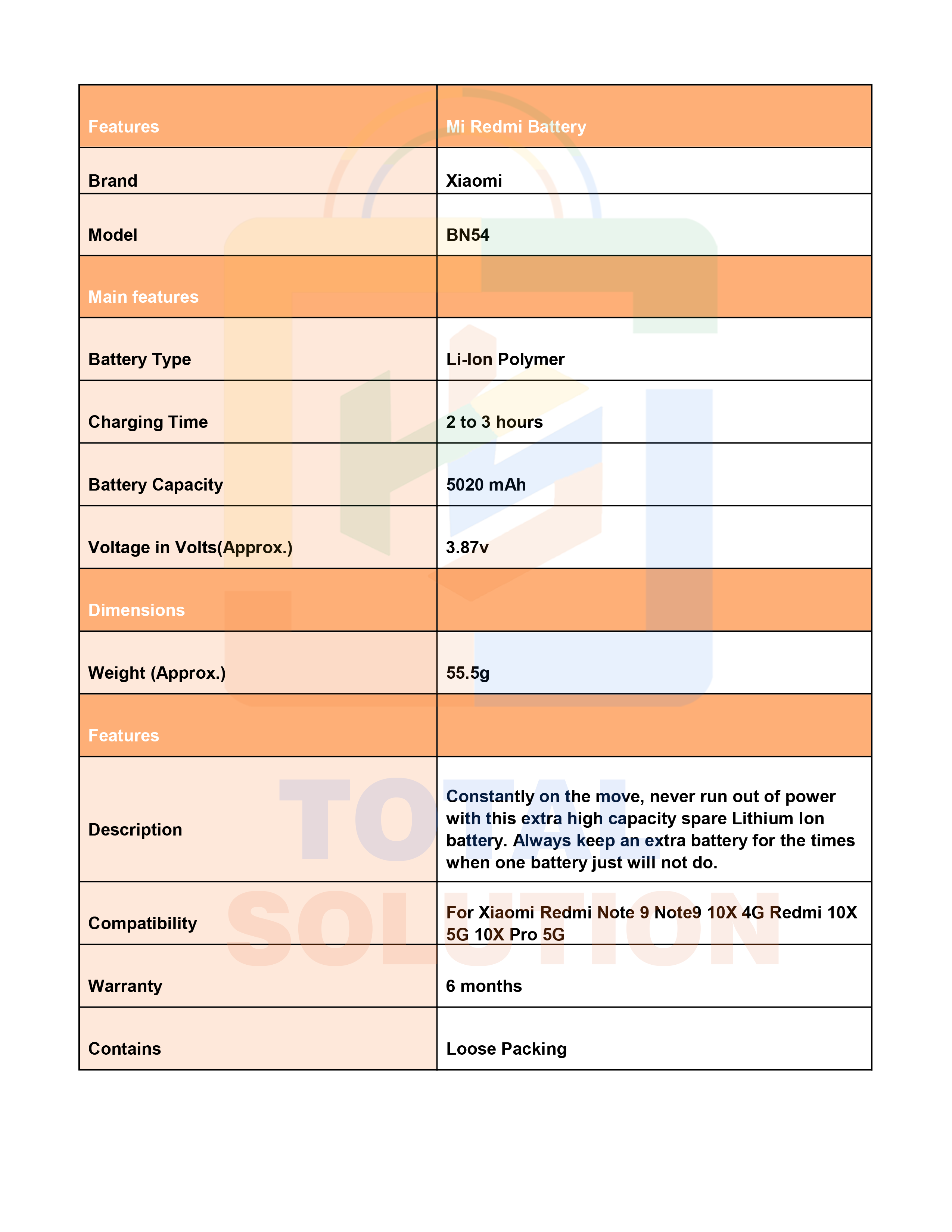 | Features | Mi Redmi Battery |
|---|---|
| Brand | Xiaomi |
| Model | BN54 |
| Main features | |
| Battery Type | Li-Ion Polymer |
| Charging Time | 2 to 3 hours |
| Battery Capacity | 5020 mAh |
| Voltage in Volts(Approx.) | 3.87v |
| Dimensions | |
| Weight (Approx.) | 55.5g |
| Features | |
| Description | Constantly on the move, never run out of power with this extra high capacity spare Lithium Ion battery. Always keep an extra battery for the times when one battery just will not do. |
| Compatibility | For Xiaomi Redmi Note 9 Note9 10X 4G Redmi 10X 5G 10X Pro 5G |
| Warranty | 6 months |
| Contains | Loose Packing |

TOTAL
SOLUTION